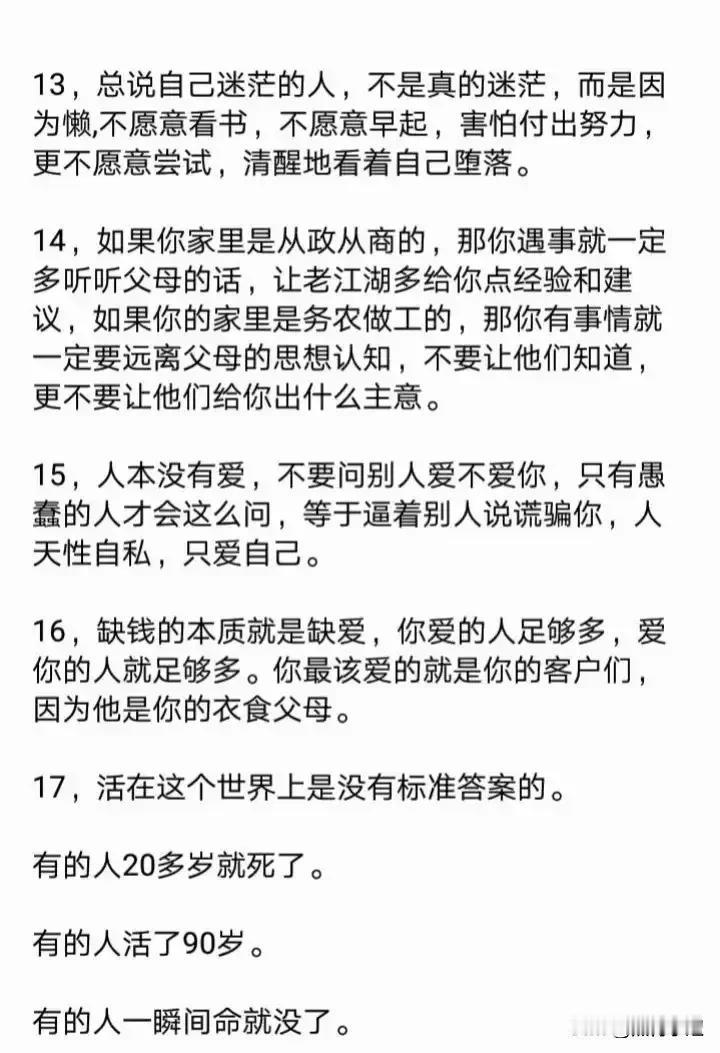 13，总说自己迷茫的人，不是真的迷茫，而是因为懒,不愿意看书，不愿意早起，害怕付出努力，更不愿意尝试，清醒地看着自己堕落。

14，如果你家里是从政从商的，那你遇事就一定多听听父母的话，让老江湖多给你点经验和建议，如果你的家里是务农做工的，那你有事情就一定要远离父母的思想认知，不要让他们知道，更不要让他们给你出什么主意。

15，人本没有爱，不要问别人爱不爱你，只有愚蠢的人才会这么问，等于逼着别人说谎骗你，人天性自私，只爱自己。

16，缺钱的本质就是缺爱，你爱的人足够多，爱你的人就足够多。你最该爱的就是你的客户们，因为他是你的衣食父母。

17，活在这个世界上是没有标准答案的。

有的人20多岁就死了。

有的人活了90岁。

有的人一瞬间命就没了。